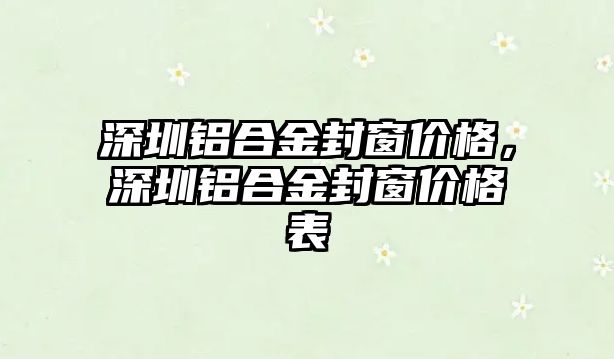 深圳铝合金封窗价格，深圳铝合金封窗价格表